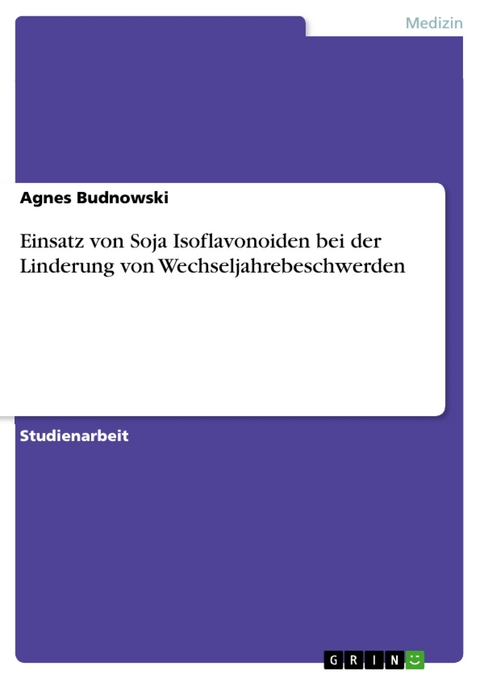 Medizin

Agnes Budnowski

Einsatz von Soja Isoflavonoiden bei der Linderung von Wechseljahrebeschwerden

Studienarbeit

GRIN